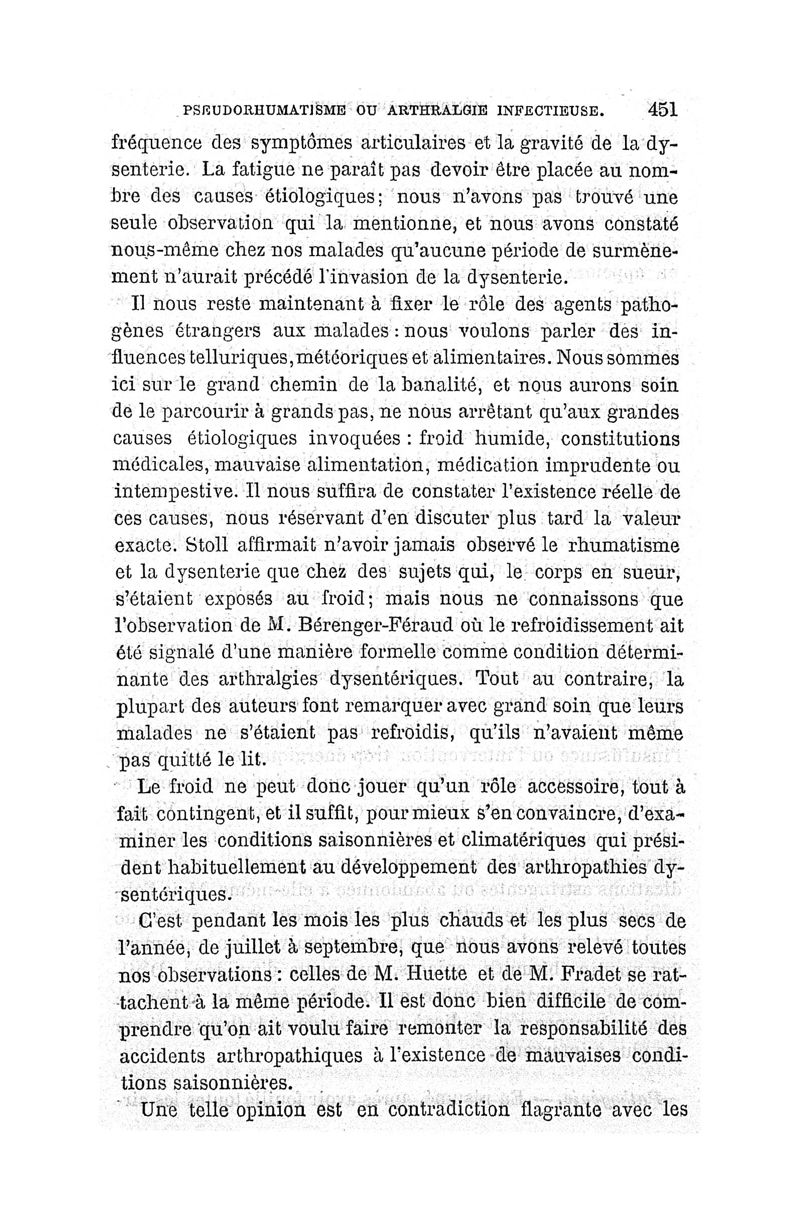 PSEUDORHUMATISME OU ARTHRALGIE INFECTIEUSE. 451

fréquence des symptômes articulaires et la gravité de la dysenterie. La fatigue ne paraît pas devoir être placée au nombre des causes étiologiques; nous n'avons pas trouvé une seule observation qui la mentionne, et nous avons constaté nous-même chez nos malades qu'aucune période de surmènement n'aurait précédé l'invasion de la dysenterie.

Il nous reste maintenant à fixer le rôle des agents pathogènes étrangers aux malades : nous voulons parler des influences telluriques, météoriques et alimentaires. Nous sommes ici sur le grand chemin de la banalité, et nous aurons soin de le parcourir à grands pas, ne nous arrêtant qu'aux grandes causes étiologiques invoquées : froid humide, constitutions médicales, mauvaise alimentation, médication imprudente ou intempestive. Il nous suffira de constater l'existence réelle de ces causes, nous réservant d'en discuter plus tard la valeur exacte. Stoll affirmait n'avoir jamais observé le rhumatisme et la dysenterie que chez des sujets qui, le corps en sueur, s'étaient exposés au froid; mais nous ne connaissons que l'observation de M. Bérenger-Féraud où le refroidissement ait été signalé d'une manière formelle comme condition déterminante des arthralgies dysentériques. Tout au contraire, la plupart des auteurs font remarquer avec grand soin que leurs malades ne s'étaient pas refroidis, qu'ils n'avaient même pas quitté le lit.

Le froid ne peut donc jouer qu'un rôle accessoire, tout à fait contingent, et il suffit, pour mieux s'en convaincre, d'examiner les conditions saisonnières et climatériques qui président habituellement au développement des arthropathies dysentériques.

C'est pendant les mois les plus chauds et les plus secs de l'année, de juillet à septembre, que nous avons relevé toutes nos observations : celles de M. Huette et de M. Fradet se rattachent à la même période. Il est donc bien difficile de comprendre qu'on ait voulu faire remonter la responsabilité des accidents arthropathiques à l'existence de mauvaises conditions saisonnières.

Une telle opinion est en contradiction flagrante avec les